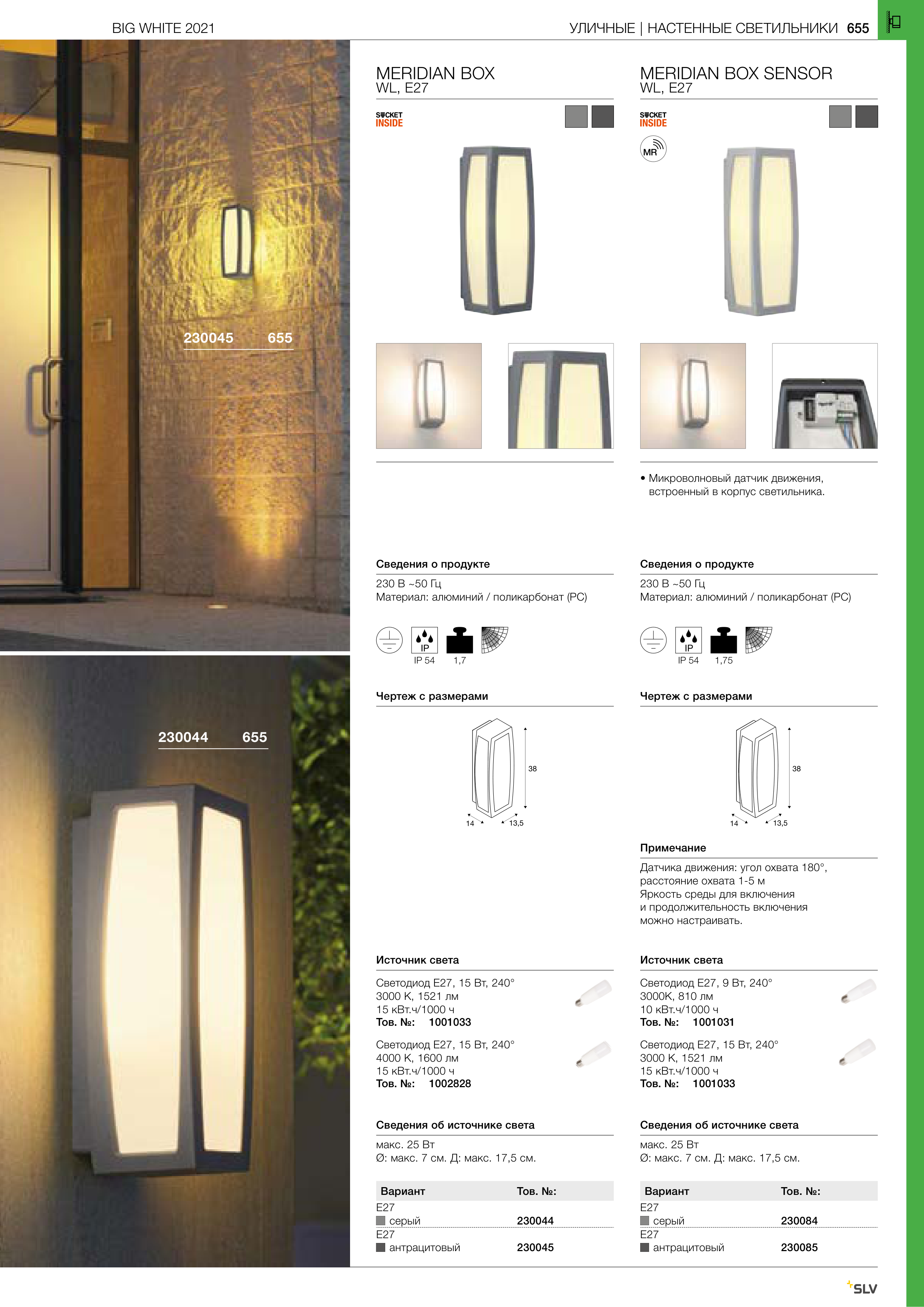 BIG WHITE 2021

УЛИЧНЫЕ | НАСТЕННЫЕ СВЕТИЛЬНИКИ 655

230045 655

230044 655

MERIDIAN BOX
WL, E27

SOCKET INSIDE

Сведения о продукте

230 В ~50 Гц
Материал: алюминий / поликарбонат (PC)

IP
IP 54 1,7

Чертеж с размерами

38
14 13,5

Источник света

Светодиод E27, 15 Вт, 240°
3000 K, 1521 лм
15 кВт.ч/1000 ч
Тов. №: 1001033

Светодиод E27, 15 Вт, 240°
4000 K, 1600 лм
15 кВт.ч/1000 ч
Тов. №: 1002828

Сведения об источнике света

макс. 25 Вт
Ø: макс. 7 см. Д: макс. 17,5 см.

| Вариант | Тов. №: |
|---|---|
| E27 серый | 230044 |
| E27 антрацитовый | 230045 |

MERIDIAN BOX SENSOR
WL, E27

SOCKET INSIDE

MR

• Микроволновый датчик движения, встроенный в корпус светильника.

Сведения о продукте

230 В ~50 Гц
Материал: алюминий / поликарбонат (PC)

IP
IP 54 1,75

Чертеж с размерами

38
14 13,5

Примечание

Датчика движения: угол охвата 180°, расстояние охвата 1-5 м
Яркость среды для включения и продолжительность включения можно настраивать.

Источник света

Светодиод E27, 9 Вт, 240°
3000K, 810 лм
10 кВт.ч/1000 ч
Тов. №: 1001031

Светодиод E27, 15 Вт, 240°
3000 K, 1521 лм
15 кВт.ч/1000 ч
Тов. №: 1001033

Сведения об источнике света

макс. 25 Вт
Ø: макс. 7 см. Д: макс. 17,5 см.

| Вариант | Тов. №: |
|---|---|
| E27 серый | 230084 |
| E27 антрацитовый | 230085 |

SLV